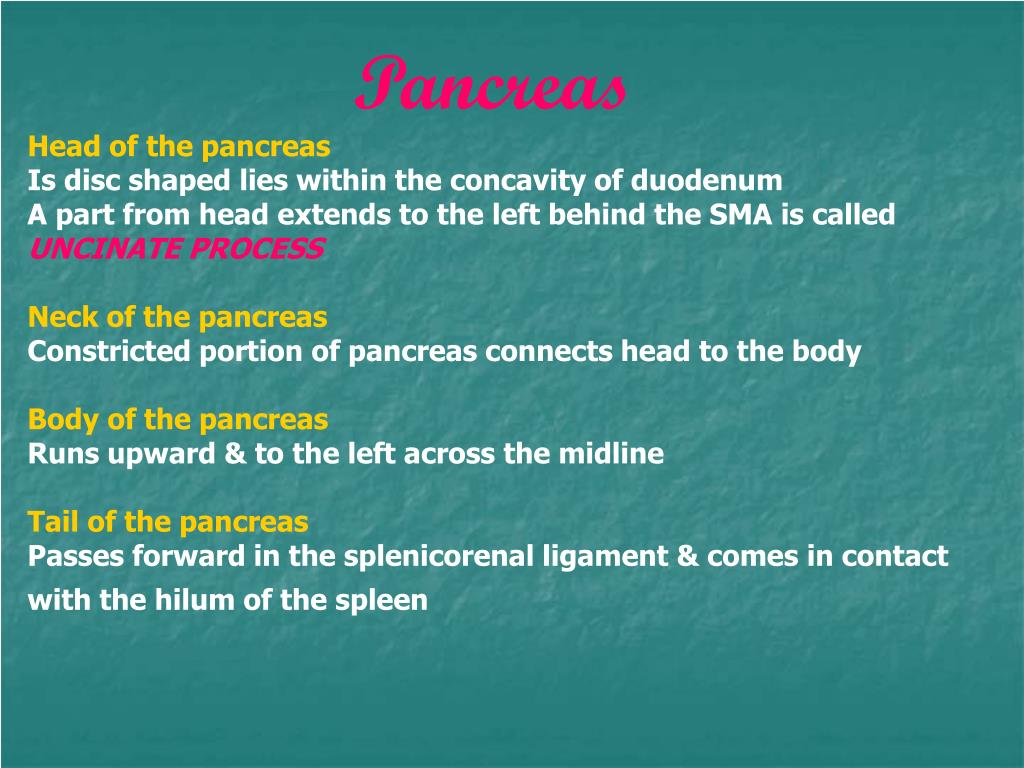 Pancreas

Head of the pancreas
Is disc shaped lies within the concavity of duodenum
A part from head extends to the left behind the SMA is called
UNCINATE PROCESS

Neck of the pancreas
Constricted portion of pancreas connects head to the body

Body of the pancreas
Runs upward & to the left across the midline

Tail of the pancreas
Passes forward in the splenicorenal ligament & comes in contact with the hilum of the spleen